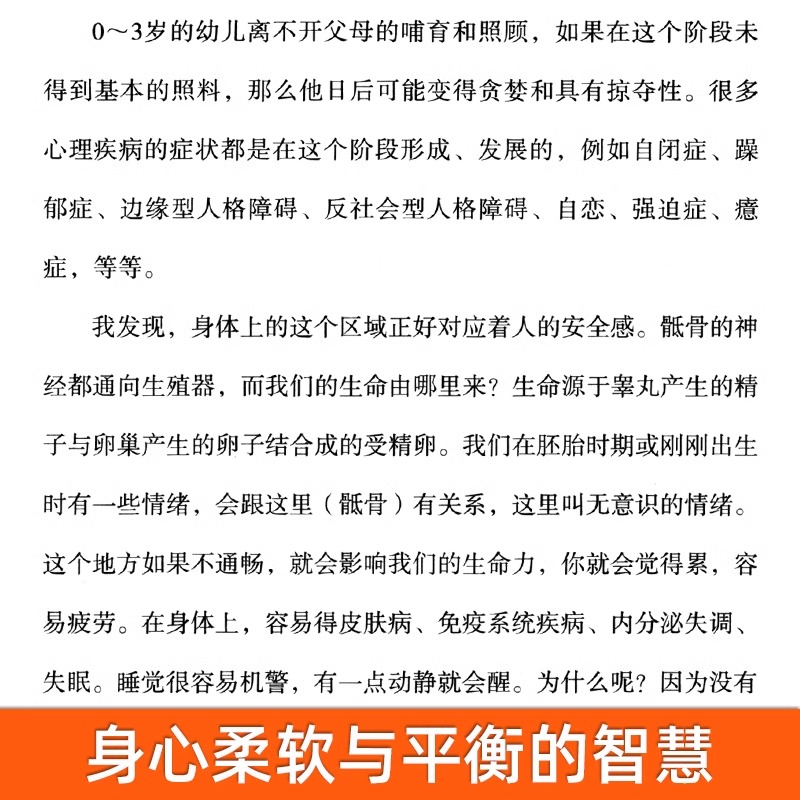 0～3岁的幼儿离不开父母的哺育和照顾，如果在这个阶段未得到基本的照料，那么他日后可能变得贪婪和具有掠夺性。很多心理疾病的症状都是在这个阶段形成、发展的，例如自闭症、躁郁症、边缘型人格障碍、反社会型人格障碍、自恋、强迫症、癔症，等等。

我发现，身体上的这个区域正好对应着人的安全感。骶骨的神经都通向生殖器，而我们的生命由哪里来？生命源于睾丸产生的精子与卵巢产生的卵子结合成的受精卵。我们在胚胎时期或刚刚出生时有一些情绪，会跟这里（骶骨）有关系，这里叫无意识的情绪。这个地方如果不通畅，就会影响我们的生命力，你就会觉得累，容易疲劳。在身体上，容易得皮肤病、免疫系统疾病、内分泌失调、失眠。睡觉很容易机警，有一点动静就会醒。为什么呢？因为没有

身心柔软与平衡的智慧